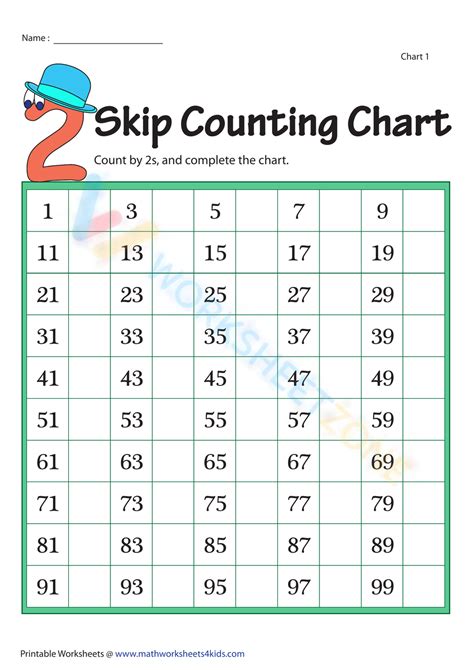 Name : ____________________

Chart 1

2

Skip Counting Chart

Count by 2s, and complete the chart.

| 1 | | 3 | | 5 | | 7 | | 9 | |
|---|---|---|---|---|---|---|---|---|---|
| 11 | | 13 | | 15 | | 17 | | 19 | |
| 21 | | 23 | | 25 | | 27 | | 29 | |
| 31 | | 33 | | 35 | | 37 | | 39 | |
| 41 | | 43 | | 45 | | 47 | | 49 | |
| 51 | | 53 | | 55 | | 57 | | 59 | |
| 61 | | 63 | | 65 | | 67 | | 69 | |
| 71 | | 73 | | 75 | | 77 | | 79 | |
| 81 | | 83 | | 85 | | 87 | | 89 | |
| 91 | | 93 | | 95 | | 97 | | 99 | |

WORKSHEETZONE

Printable Worksheets @ www.mathworksheets4kids.com